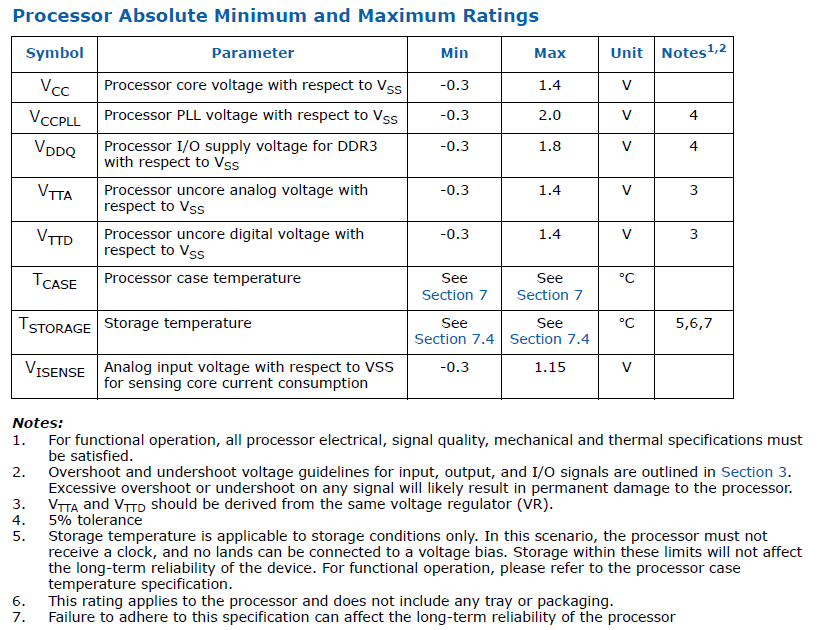 Processor Absolute Minimum and Maximum Ratings

| Symbol | Parameter | Min | Max | Unit | Notes$^{1,2}$ |
|---|---|---|---|---|---|
| $V_{CC}$ | Processor core voltage with respect to $V_{SS}$ | -0.3 | 1.4 | V | |
| $V_{CCPLL}$ | Processor PLL voltage with respect to $V_{SS}$ | -0.3 | 2.0 | V | 4 |
| $V_{DDQ}$ | Processor I/O supply voltage for DDR3 with respect to $V_{SS}$ | -0.3 | 1.8 | V | 4 |
| $V_{TTA}$ | Processor uncore analog voltage with respect to $V_{SS}$ | -0.3 | 1.4 | V | 3 |
| $V_{TTD}$ | Processor uncore digital voltage with respect to $V_{SS}$ | -0.3 | 1.4 | V | 3 |
| $T_{CASE}$ | Processor case temperature | See Section 7 | See Section 7 | °C | |
| $T_{STORAGE}$ | Storage temperature | See Section 7.4 | See Section 7.4 | °C | 5,6,7 |
| $V_{ISENSE}$ | Analog input voltage with respect to VSS for sensing core current consumption | -0.3 | 1.15 | V | |

Notes:
1. For functional operation, all processor electrical, signal quality, mechanical and thermal specifications must be satisfied.
2. Overshoot and undershoot voltage guidelines for input, output, and I/O signals are outlined in Section 3. Excessive overshoot or undershoot on any signal will likely result in permanent damage to the processor.
3. $V_{TTA}$ and $V_{TTD}$ should be derived from the same voltage regulator (VR).
4. 5% tolerance
5. Storage temperature is applicable to storage conditions only. In this scenario, the processor must not receive a clock, and no lands can be connected to a voltage bias. Storage within these limits will not affect the long-term reliability of the device. For functional operation, please refer to the processor case temperature specification.
6. This rating applies to the processor and does not include any tray or packaging.
7. Failure to adhere to this specification can affect the long-term reliability of the processor